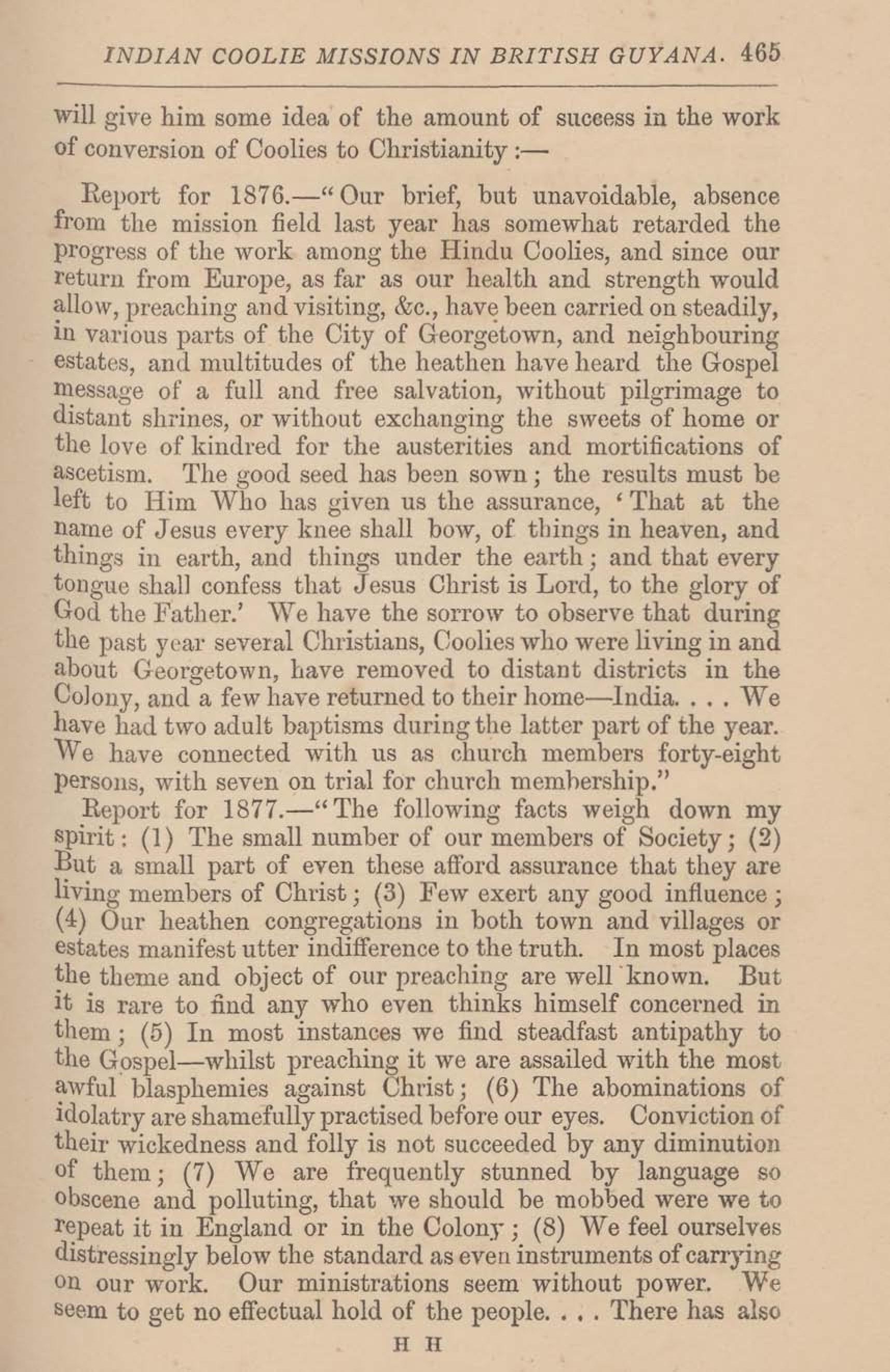 INDIAN COOLIE MISSIONS IN BRITISH GUYANA. 465

will give him some idea of the amount of success in the work of conversion of Coolies to Christianity :—

Report for 1876.—"Our brief, but unavoidable, absence from the mission field last year has somewhat retarded the progress of the work among the Hindu Coolies, and since our return from Europe, as far as our health and strength would allow, preaching and visiting, &c., have been carried on steadily, in various parts of the City of Georgetown, and neighbouring estates, and multitudes of the heathen have heard the Gospel message of a full and free salvation, without pilgrimage to distant shrines, or without exchanging the sweets of home or the love of kindred for the austerities and mortifications of ascetism. The good seed has been sown; the results must be left to Him Who has given us the assurance, 'That at the name of Jesus every knee shall bow, of things in heaven, and things in earth, and things under the earth; and that every tongue shall confess that Jesus Christ is Lord, to the glory of God the Father.' We have the sorrow to observe that during the past year several Christians, Coolies who were living in and about Georgetown, have removed to distant districts in the Colony, and a few have returned to their home—India. . . . We have had two adult baptisms during the latter part of the year. We have connected with us as church members forty-eight persons, with seven on trial for church membership."

Report for 1877.—"The following facts weigh down my spirit: (1) The small number of our members of Society; (2) But a small part of even these afford assurance that they are living members of Christ; (3) Few exert any good influence; (4) Our heathen congregations in both town and villages or estates manifest utter indifference to the truth. In most places the theme and object of our preaching are well known. But it is rare to find any who even thinks himself concerned in them; (5) In most instances we find steadfast antipathy to the Gospel—whilst preaching it we are assailed with the most awful blasphemies against Christ; (6) The abominations of idolatry are shamefully practised before our eyes. Conviction of their wickedness and folly is not succeeded by any diminution of them; (7) We are frequently stunned by language so obscene and polluting, that we should be mobbed were we to repeat it in England or in the Colony; (8) We feel ourselves distressingly below the standard as even instruments of carrying on our work. Our ministrations seem without power. We seem to get no effectual hold of the people. . . . There has also

H H